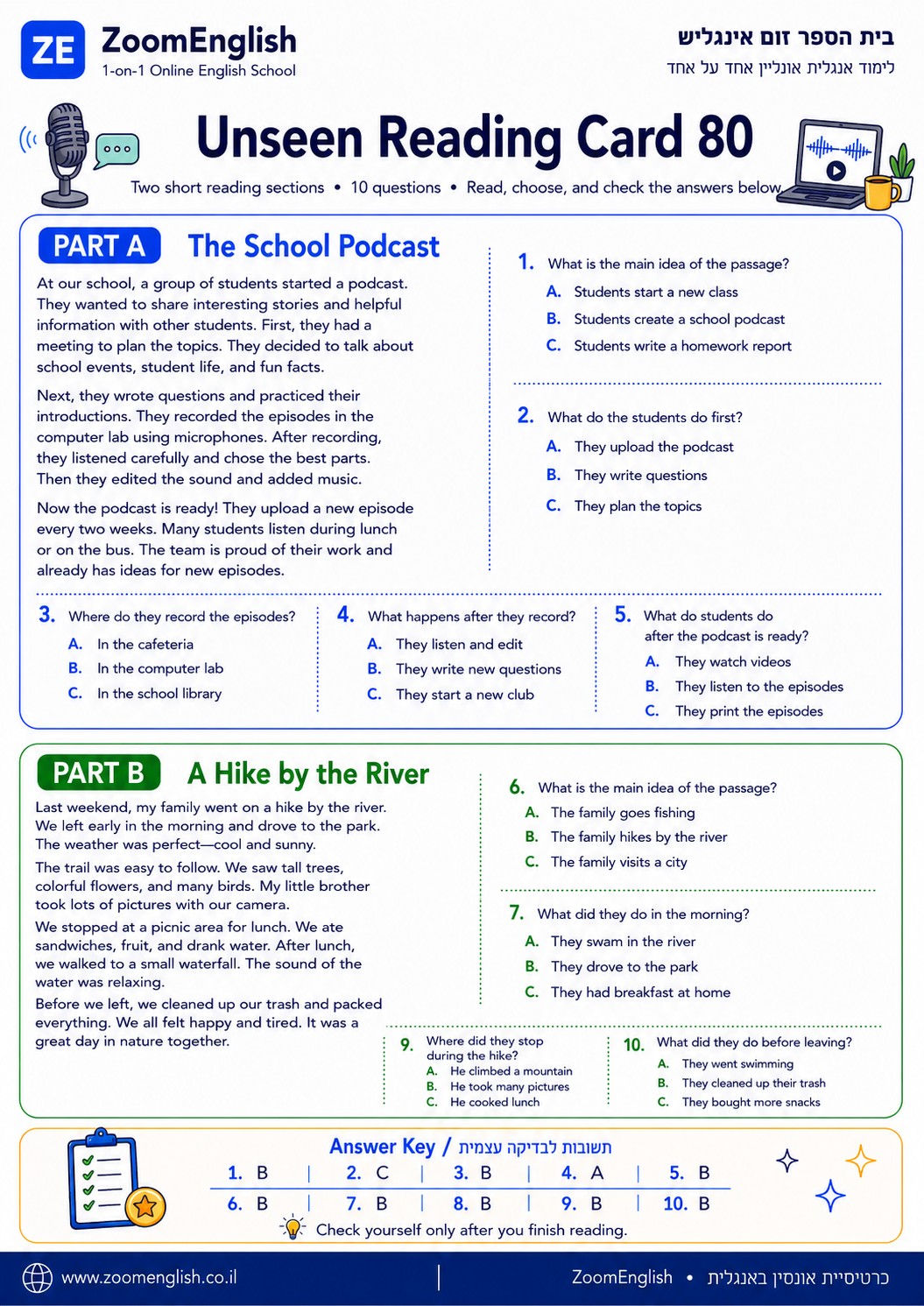 ZE ZoomEnglish
1-on-1 Online English School

בית הספר זום אינגליש
לימוד אנגלית אונליין אחד על אחד

Unseen Reading Card 80

Two short reading sections • 10 questions • Read, choose, and check the answers below

PART A The School Podcast

At our school, a group of students started a podcast. They wanted to share interesting stories and helpful information with other students. First, they had a meeting to plan the topics. They decided to talk about school events, student life, and fun facts.

Next, they wrote questions and practiced their introductions. They recorded the episodes in the computer lab using microphones. After recording, they listened carefully and chose the best parts. Then they edited the sound and added music.

Now the podcast is ready! They upload a new episode every two weeks. Many students listen during lunch or on the bus. The team is proud of their work and already has ideas for new episodes.

1. What is the main idea of the passage?
A. Students start a new class
B. Students create a school podcast
C. Students write a homework report

2. What do the students do first?
A. They upload the podcast
B. They write questions
C. They plan the topics

3. Where do they record the episodes?
A. In the cafeteria
B. In the computer lab
C. In the school library

4. What happens after they record?
A. They listen and edit
B. They write new questions
C. They start a new club

5. What do students do after the podcast is ready?
A. They watch videos
B. They listen to the episodes
C. They print the episodes

PART B A Hike by the River

Last weekend, my family went on a hike by the river. We left early in the morning and drove to the park. The weather was perfect—cool and sunny.

The trail was easy to follow. We saw tall trees, colorful flowers, and many birds. My little brother took lots of pictures with our camera.

We stopped at a picnic area for lunch. We ate sandwiches, fruit, and drank water. After lunch, we walked to a small waterfall. The sound of the water was relaxing.

Before we left, we cleaned up our trash and packed everything. We all felt happy and tired. It was a great day in nature together.

6. What is the main idea of the passage?
A. The family goes fishing
B. The family hikes by the river
C. The family visits a city

7. What did they do in the morning?
A. They swam in the river
B. They drove to the park
C. They had breakfast at home

9. Where did they stop during the hike?
A. He climbed a mountain
B. He took many pictures
C. He cooked lunch

10. What did they do before leaving?
A. They went swimming
B. They cleaned up their trash
C. They bought more snacks

Answer Key / תשובות לבדיקה עצמית
1. B | 2. C | 3. B | 4. A | 5. B
6. B | 7. B | 8. B | 9. B | 10. B
Check yourself only after you finish reading.

www.zoomenglish.co.il
ZoomEnglish • כרטיסיית אונסין באנגלית